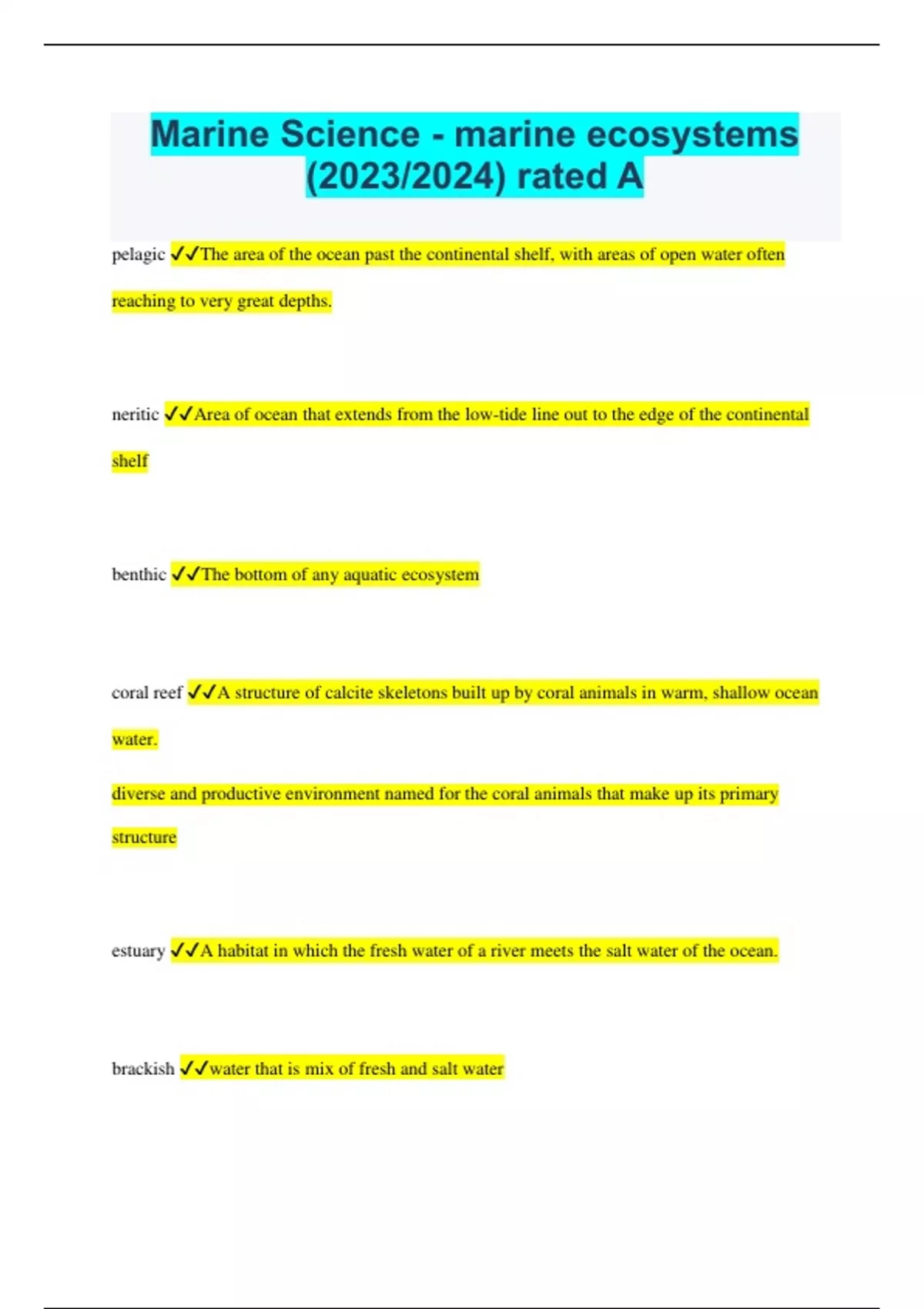 Marine Science - marine ecosystems (2023/2024) rated A

pelagic ✓✓The area of the ocean past the continental shelf, with areas of open water often reaching to very great depths.

neritic ✓✓Area of ocean that extends from the low-tide line out to the edge of the continental shelf

benthic ✓✓The bottom of any aquatic ecosystem

coral reef ✓✓A structure of calcite skeletons built up by coral animals in warm, shallow ocean water.

diverse and productive environment named for the coral animals that make up its primary structure

estuary ✓✓A habitat in which the fresh water of a river meets the salt water of the ocean.

brackish ✓✓water that is mix of fresh and salt water